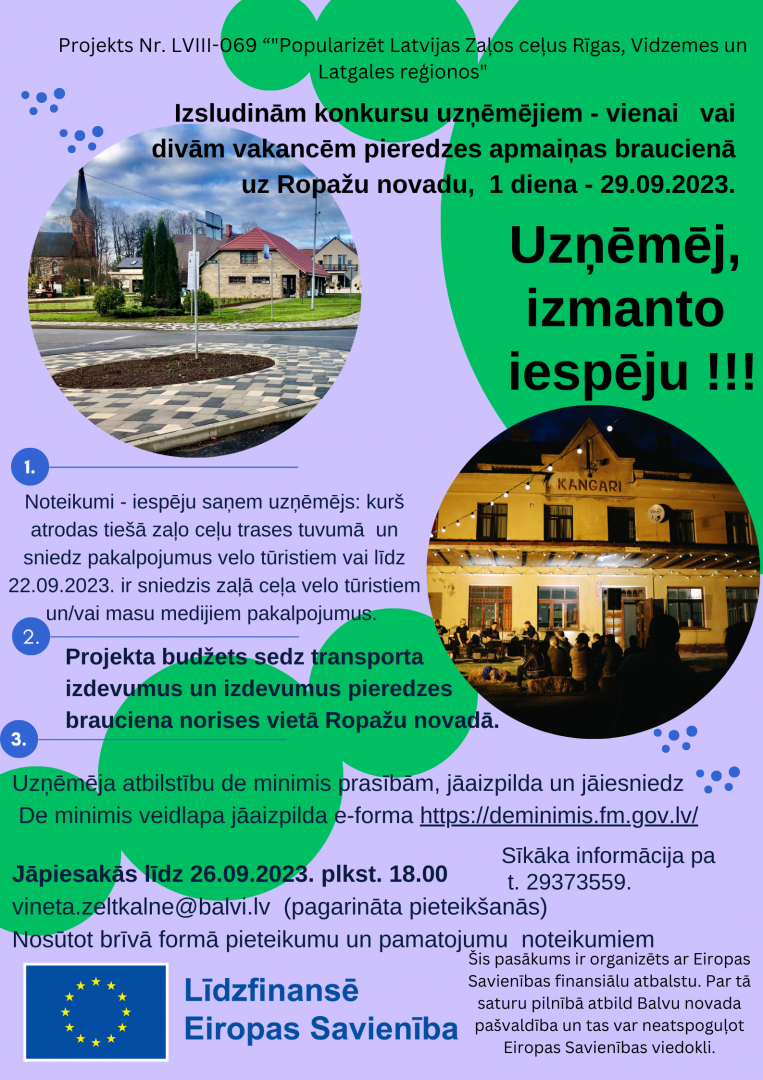 Projekts Nr. LVIII-069 “"Popularizēt Latvijas Zaļos ceļus Rīgas, Vidzemes un Latgales reģionos"

Izsludinām konkursu uzņēmējiem - vienai vai divām vakancēm pieredzes apmaiņas braucienā uz Ropažu novadu, 1 diena - 29.09.2023.

Uzņēmēj, izmanto iespēju !!!

KANGARI

1.

Noteikumi - iespēju saņem uzņēmējs: kurš atrodas tiešā zaļo ceļu trases tuvumā un sniedz pakalpojumus velo tūristiem vai līdz 22.09.2023. ir sniedzis zaļā ceļa velo tūristiem un/vai masu medijiem pakalpojumus.

2.

Projekta budžets sedz transporta izdevumus un izdevumus pieredzes brauciena norises vietā Ropažu novadā.

3.

Uzņēmēja atbilstību de minimis prasībām, jāaizpilda un jāiesniedz De minimis veidlapa jāaizpilda e-forma https://deminimis.fm.gov.lv/

Jāpiesakās līdz 26.09.2023. plkst. 18.00
vineta.zeltkalne@balvi.lv (pagarināta pieteikšanās)
Nosūtot brīvā formā pieteikumu un pamatojumu noteikumiem

Sīkāka informācija pa t. 29373559.

Līdzfinansē
Eiropas Savienība

Šis pasākums ir organizēts ar Eiropas Savienības finansiālu atbalstu. Par tā saturu pilnībā atbild Balvu novada pašvaldība un tas var neatspoguļot Eiropas Savienības viedokli.